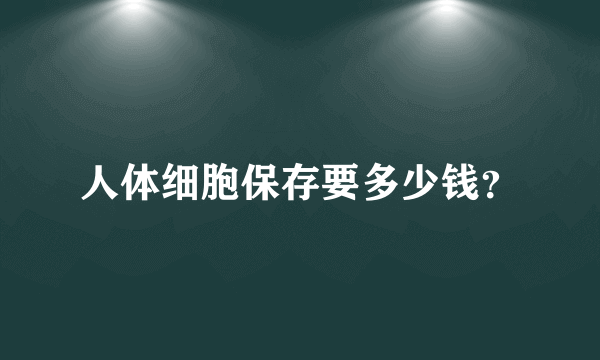 人体细胞保存要多少钱?